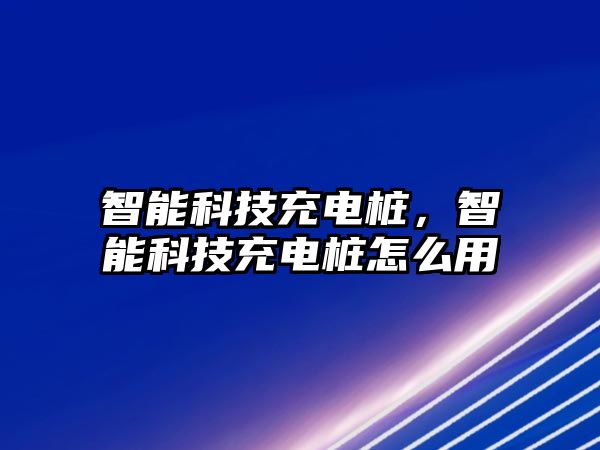 智能科技充电桩，智能科技充电桩怎么用